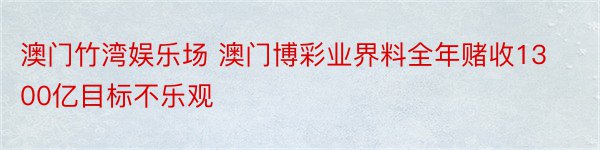 澳门竹湾娱乐场 澳门博彩业界料全年赌收1300亿目标不乐观